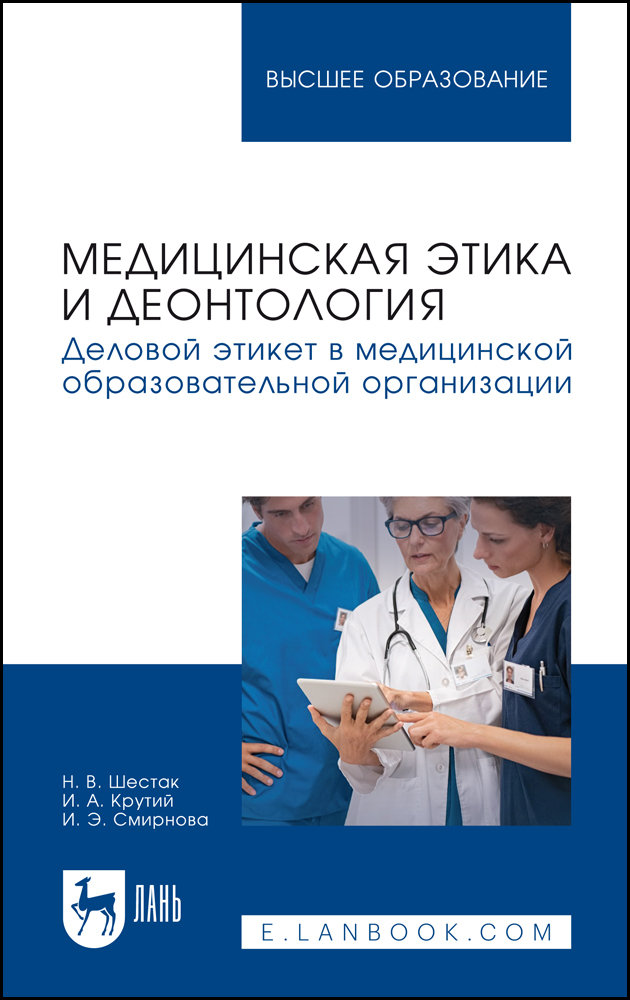 ВЫСШЕЕ ОБРАЗОВАНИЕ

МЕДИЦИНСКАЯ ЭТИКА И ДЕОНТОЛОГИЯ

Деловой этикет в медицинской образовательной организации

Н. В. Шестак
И. А. Крутий
И. Э. Смирнова

ЛАНЬ

E.LANBOOK.COM